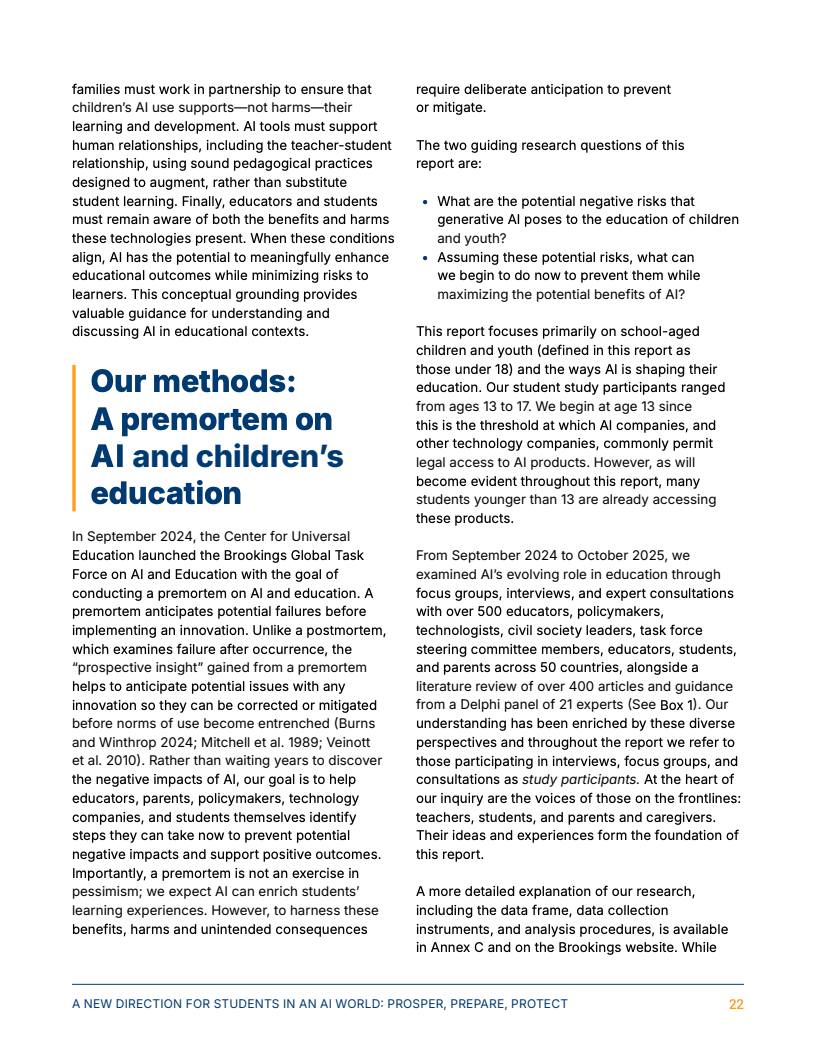 families must work in partnership to ensure that children's AI use supports—not harms—their learning and development. AI tools must support human relationships, including the teacher-student relationship, using sound pedagogical practices designed to augment, rather than substitute student learning. Finally, educators and students must remain aware of both the benefits and harms these technologies present. When these conditions align, AI has the potential to meaningfully enhance educational outcomes while minimizing risks to learners. This conceptual grounding provides valuable guidance for understanding and discussing AI in educational contexts.

Our methods: A premortem on AI and children's education

In September 2024, the Center for Universal Education launched the Brookings Global Task Force on AI and Education with the goal of conducting a premortem on AI and education. A premortem anticipates potential failures before implementing an innovation. Unlike a postmortem, which examines failure after occurrence, the "prospective insight" gained from a premortem helps to anticipate potential issues with any innovation so they can be corrected or mitigated before norms of use become entrenched (Burns and Winthrop 2024; Mitchell et al. 1989; Veinott et al. 2010). Rather than waiting years to discover the negative impacts of AI, our goal is to help educators, parents, policymakers, technology companies, and students themselves identify steps they can take now to prevent potential negative impacts and support positive outcomes. Importantly, a premortem is not an exercise in pessimism; we expect AI can enrich students' learning experiences. However, to harness these benefits, harms and unintended consequences require deliberate anticipation to prevent or mitigate.

The two guiding research questions of this report are:

• What are the potential negative risks that generative AI poses to the education of children and youth?
• Assuming these potential risks, what can we begin to do now to prevent them while maximizing the potential benefits of AI?

This report focuses primarily on school-aged children and youth (defined in this report as those under 18) and the ways AI is shaping their education. Our student study participants ranged from ages 13 to 17. We begin at age 13 since this is the threshold at which AI companies, and other technology companies, commonly permit legal access to AI products. However, as will become evident throughout this report, many students younger than 13 are already accessing these products.

From September 2024 to October 2025, we examined AI's evolving role in education through focus groups, interviews, and expert consultations with over 500 educators, policymakers, technologists, civil society leaders, task force steering committee members, educators, students, and parents across 50 countries, alongside a literature review of over 400 articles and guidance from a Delphi panel of 21 experts (See Box 1). Our understanding has been enriched by these diverse perspectives and throughout the report we refer to those participating in interviews, focus groups, and consultations as study participants. At the heart of our inquiry are the voices of those on the frontlines: teachers, students, and parents and caregivers. Their ideas and experiences form the foundation of this report.

A more detailed explanation of our research, including the data frame, data collection instruments, and analysis procedures, is available in Annex C and on the Brookings website. While

A NEW DIRECTION FOR STUDENTS IN AN AI WORLD: PROSPER, PREPARE, PROTECT 22